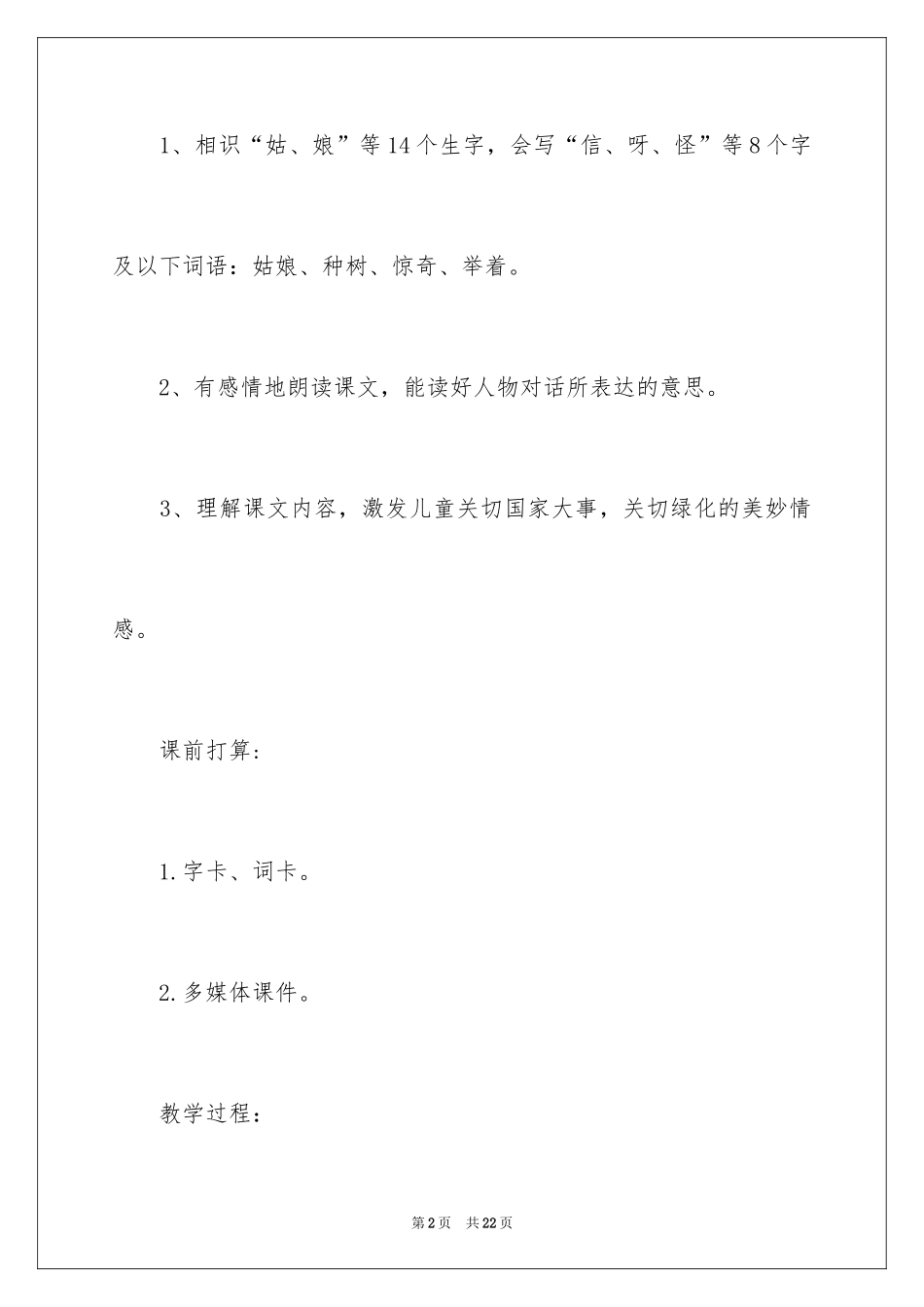 1、相识“姑、娘”等14个生字，会写“信、呀、怪”等8个字及以下词语：姑娘、种树、惊奇、举着。

2、有感情地朗读课文，能读好人物对话所表达的意思。

3、理解课文内容，激发儿童关切国家大事，关切绿化的美妙情感。

课前打算：

1.字卡、词卡。

2.多媒体课件。

教学过程：

第2页 共22页